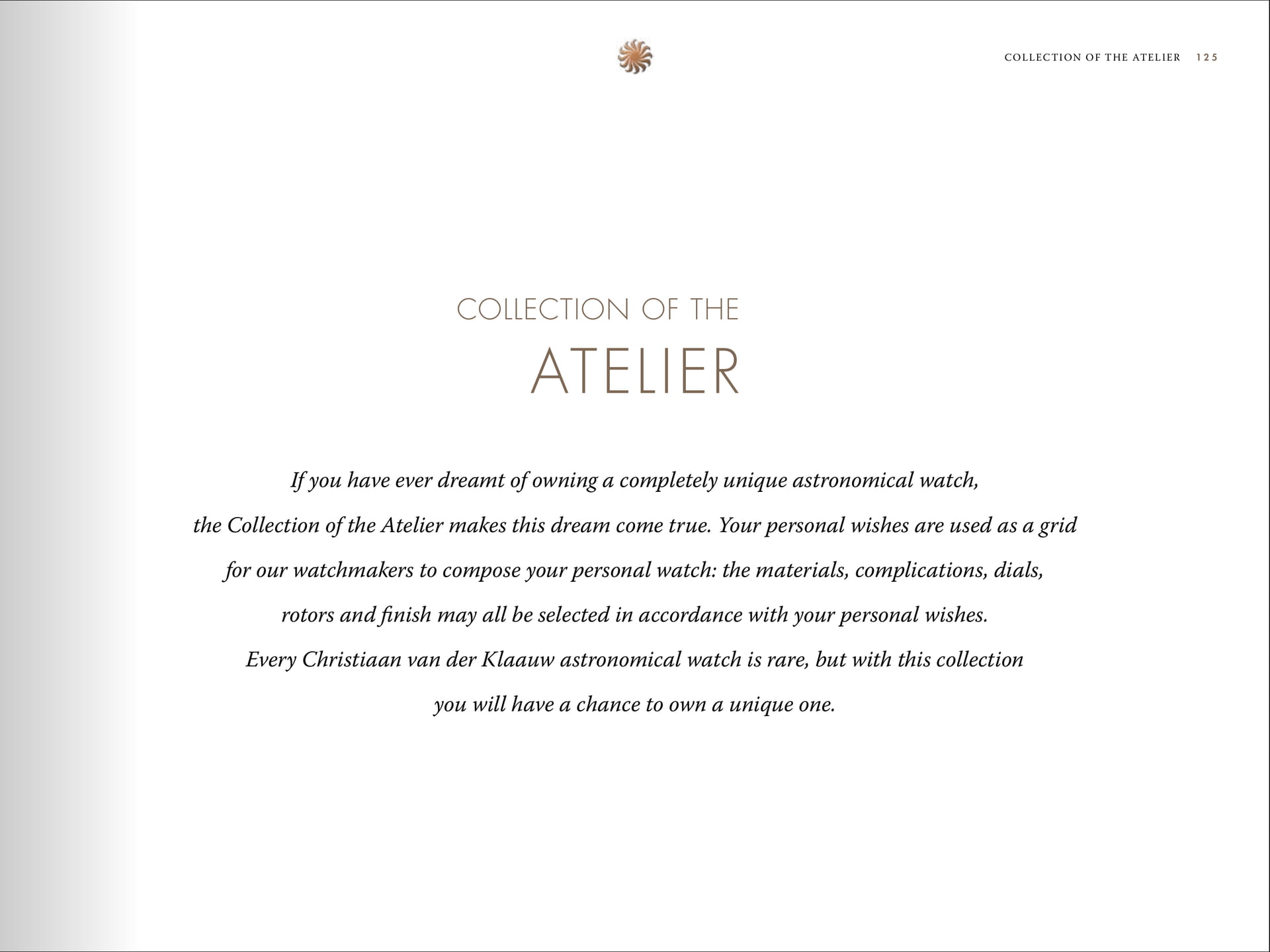 COLLECTION OF THE ATELIER 125

COLLECTION OF THE
ATELIER

If you have ever dreamt of owning a completely unique astronomical watch, the Collection of the Atelier makes this dream come true. Your personal wishes are used as a grid for our watchmakers to compose your personal watch: the materials, complications, dials, rotors and finish may all be selected in accordance with your personal wishes. Every Christiaan van der Klaauw astronomical watch is rare, but with this collection you will have a chance to own a unique one.